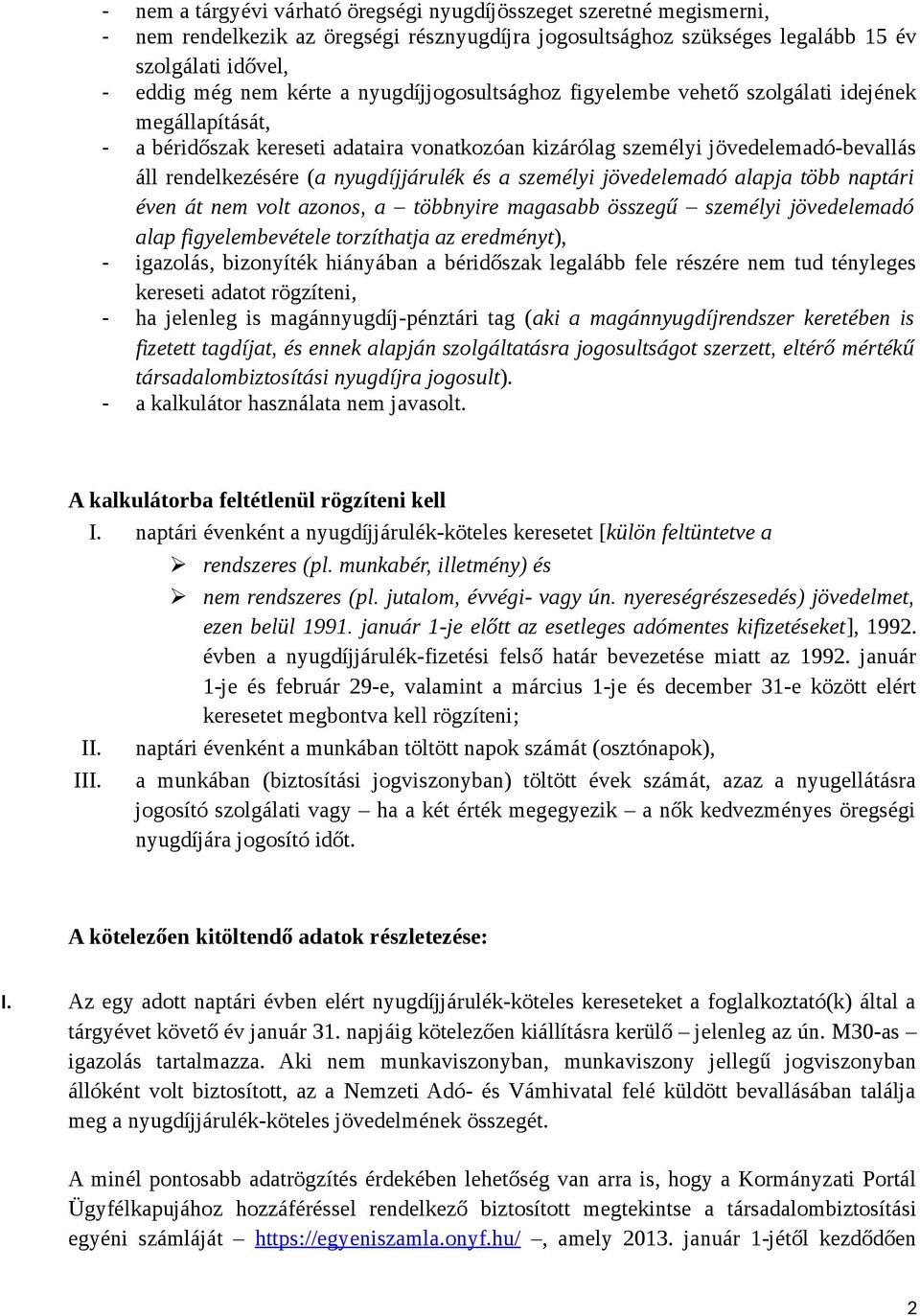 - nem a tárgyévi várható öregségi nyugdíjösszeget szeretné megismerni,
- nem rendelkezik az öregségi résznyugdíjra jogosultsághoz szükséges legalább 15 év szolgálati idővel,
- eddig még nem kérte a nyugdíjjogosultsághoz figyelembe vehető szolgálati idejének megállapítását,
- a béridőszak kereseti adataira vonatkozóan kizárólag személyi jövedelemadó-bevallás áll rendelkezésére (a nyugdíjjárulék és a személyi jövedelemadó alapja több naptári éven át nem volt azonos, a – többnyire magasabb összegű – személyi jövedelemadó alap figyelembevétele torzíthatja az eredményt),
- igazolás, bizonyíték hiányában a béridőszak legalább fele részére nem tud tényleges kereseti adatot rögzíteni,
- ha jelenleg is magánnyugdíj-pénztári tag (aki a magánnyugdíjrendszer keretében is fizetett tagdíjat, és ennek alapján szolgáltatásra jogosultságot szerzett, eltérő mértékű társadalombiztosítási nyugdíjra jogosult).
- a kalkulátor használata nem javasolt.

A kalkulátorba feltétlenül rögzíteni kell
I. naptári évenként a nyugdíjjárulék-köteles keresetet [külön feltüntetve a
➢ rendszeres (pl. munkabér, illetmény) és
➢ nem rendszeres (pl. jutalom, évvégi- vagy ún. nyereségrészesedés) jövedelmet, ezen belül 1991. január 1-je előtt az esetleges adómentes kifizetéseket], 1992. évben a nyugdíjjárulék-fizetési felső határ bevezetése miatt az 1992. január 1-je és február 29-e, valamint a március 1-je és december 31-e között elért keresetet megbontva kell rögzíteni;
II. naptári évenként a munkában töltött napok számát (osztónapok),
III. a munkában (biztosítási jogviszonyban) töltött évek számát, azaz a nyugellátásra jogosító szolgálati vagy – ha a két érték megegyezik – a nők kedvezményes öregségi nyugdíjára jogosító időt.

A kötelezően kitöltendő adatok részletezése:

I. Az egy adott naptári évben elért nyugdíjjárulék-köteles kereseteket a foglalkoztató(k) által a tárgyévet követő év január 31. napjáig kötelezően kiállításra kerülő – jelenleg az ún. M30-as – igazolás tartalmazza. Aki nem munkaviszonyban, munkaviszony jellegű jogviszonyban állóként volt biztosított, az a Nemzeti Adó- és Vámhivatal felé küldött bevallásában találja meg a nyugdíjjárulék-köteles jövedelmének összegét.

A minél pontosabb adatrögzítés érdekében lehetőség van arra is, hogy a Kormányzati Portál Ügyfélkapujához hozzáféréssel rendelkező biztosított megtekintse a társadalombiztosítási egyéni számláját – https://egyeniszamla.onyf.hu/ –, amely 2013. január 1-jétől kezdődően

2